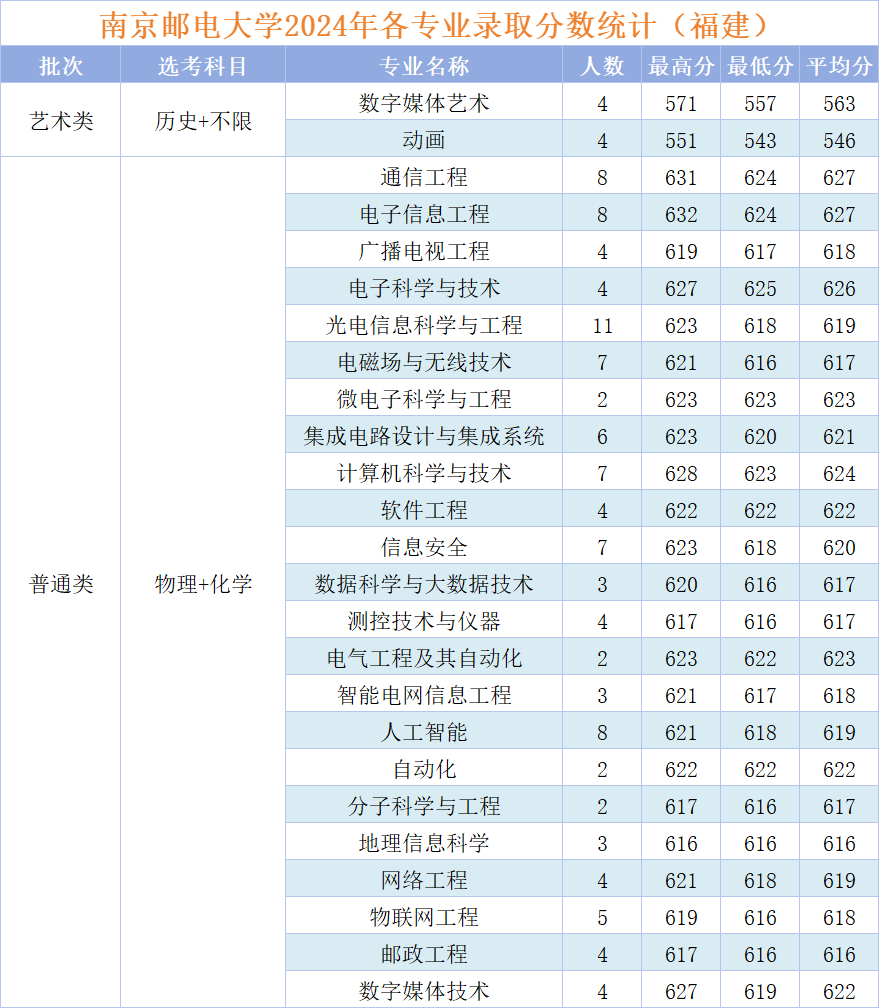 南京邮电大学2024年各专业录取分数统计（福建）

| 批次 | 选考科目 | 专业名称 | 人数 | 最高分 | 最低分 | 平均分 |
|---|---|---|---|---|---|---|
| 艺术类 | 历史+不限 | 数字媒体艺术 | 4 | 571 | 557 | 563 |
| | | 动画 | 4 | 551 | 543 | 546 |
| 普通类 | 物理+化学 | 通信工程 | 8 | 631 | 624 | 627 |
| | | 电子信息工程 | 8 | 632 | 624 | 627 |
| | | 广播电视工程 | 4 | 619 | 617 | 618 |
| | | 电子科学与技术 | 4 | 627 | 625 | 626 |
| | | 光电信息科学与工程 | 11 | 623 | 618 | 619 |
| | | 电磁场与无线技术 | 7 | 621 | 616 | 617 |
| | | 微电子科学与工程 | 2 | 623 | 623 | 623 |
| | | 集成电路设计与集成系统 | 6 | 623 | 620 | 621 |
| | | 计算机科学与技术 | 7 | 628 | 623 | 624 |
| | | 软件工程 | 4 | 622 | 622 | 622 |
| | | 信息安全 | 7 | 623 | 618 | 620 |
| | | 数据科学与大数据技术 | 3 | 620 | 616 | 617 |
| | | 测控技术与仪器 | 4 | 617 | 616 | 617 |
| | | 电气工程及其自动化 | 2 | 623 | 622 | 623 |
| | | 智能电网信息工程 | 3 | 621 | 617 | 618 |
| | | 人工智能 | 8 | 621 | 618 | 619 |
| | | 自动化 | 2 | 622 | 622 | 622 |
| | | 分子科学与工程 | 2 | 617 | 616 | 617 |
| | | 地理信息科学 | 3 | 616 | 616 | 616 |
| | | 网络工程 | 4 | 621 | 618 | 619 |
| | | 物联网工程 | 5 | 619 | 616 | 618 |
| | | 邮政工程 | 4 | 617 | 616 | 616 |
| | | 数字媒体技术 | 4 | 627 | 619 | 622 |